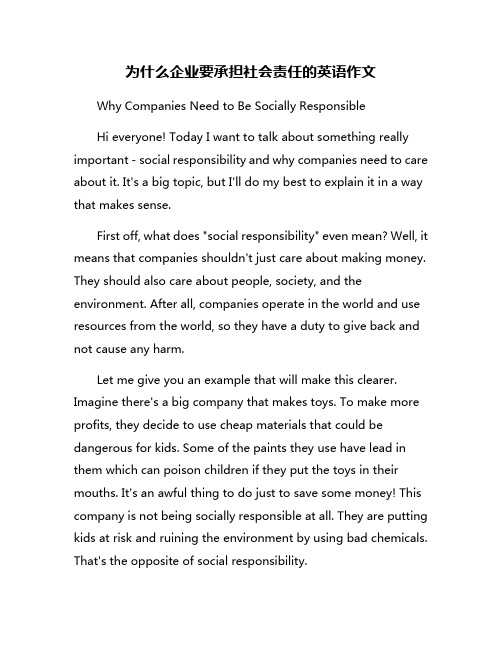 为什么企业要承担社会责任的英语作文

Why Companies Need to Be Socially Responsible

Hi everyone! Today I want to talk about something really important - social responsibility and why companies need to care about it. It's a big topic, but I'll do my best to explain it in a way that makes sense.

First off, what does "social responsibility" even mean? Well, it means that companies shouldn't just care about making money. They should also care about people, society, and the environment. After all, companies operate in the world and use resources from the world, so they have a duty to give back and not cause any harm.

Let me give you an example that will make this clearer. Imagine there's a big company that makes toys. To make more profits, they decide to use cheap materials that could be dangerous for kids. Some of the paints they use have lead in them which can poison children if they put the toys in their mouths. It's an awful thing to do just to save some money! This company is not being socially responsible at all. They are putting kids at risk and ruining the environment by using bad chemicals. That's the opposite of social responsibility.